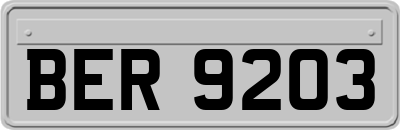 BER 9203